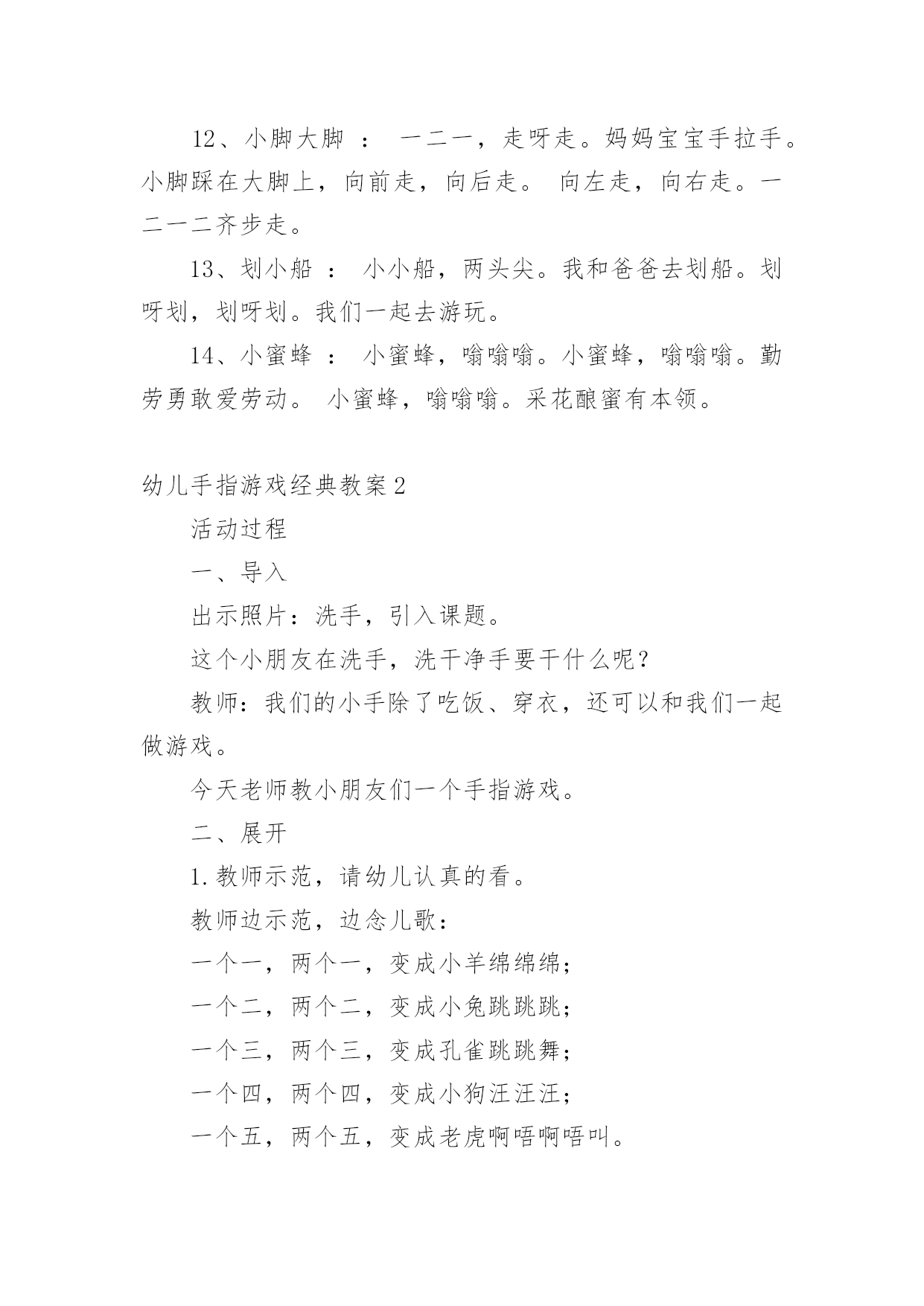 12、小脚大脚 ： 一二一，走呀走。妈妈宝宝手拉手。小脚踩在大脚上，向前走，向后走。 向左走，向右走。一二一二齐步走。

13、划小船 ： 小小船，两头尖。我和爸爸去划船。划呀划，划呀划。我们一起去游玩。

14、小蜜蜂 ： 小蜜蜂，嗡嗡嗡。小蜜蜂，嗡嗡嗡。勤劳勇敢爱劳动。 小蜜蜂，嗡嗡嗡。采花酿蜜有本领。

幼儿手指游戏经典教案2

活动过程

一、导入

出示照片：洗手，引入课题。

这个小朋友在洗手，洗干净手要干什么呢?

教师：我们的小手除了吃饭、穿衣，还可以和我们一起做游戏。

今天老师教小朋友们一个手指游戏。

二、展开

1.教师示范，请幼儿认真的看。

教师边示范，边念儿歌：

一个一，两个一，变成小羊绵绵绵;

一个二，两个二，变成小兔跳跳跳;

一个三，两个三，变成孔雀跳跳舞;

一个四，两个四，变成小狗汪汪汪;

一个五，两个五，变成老虎啊唔啊唔叫。